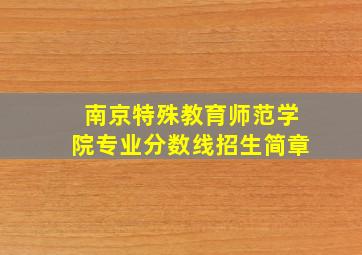 南京特殊教育师范学院专业分数线招生简章